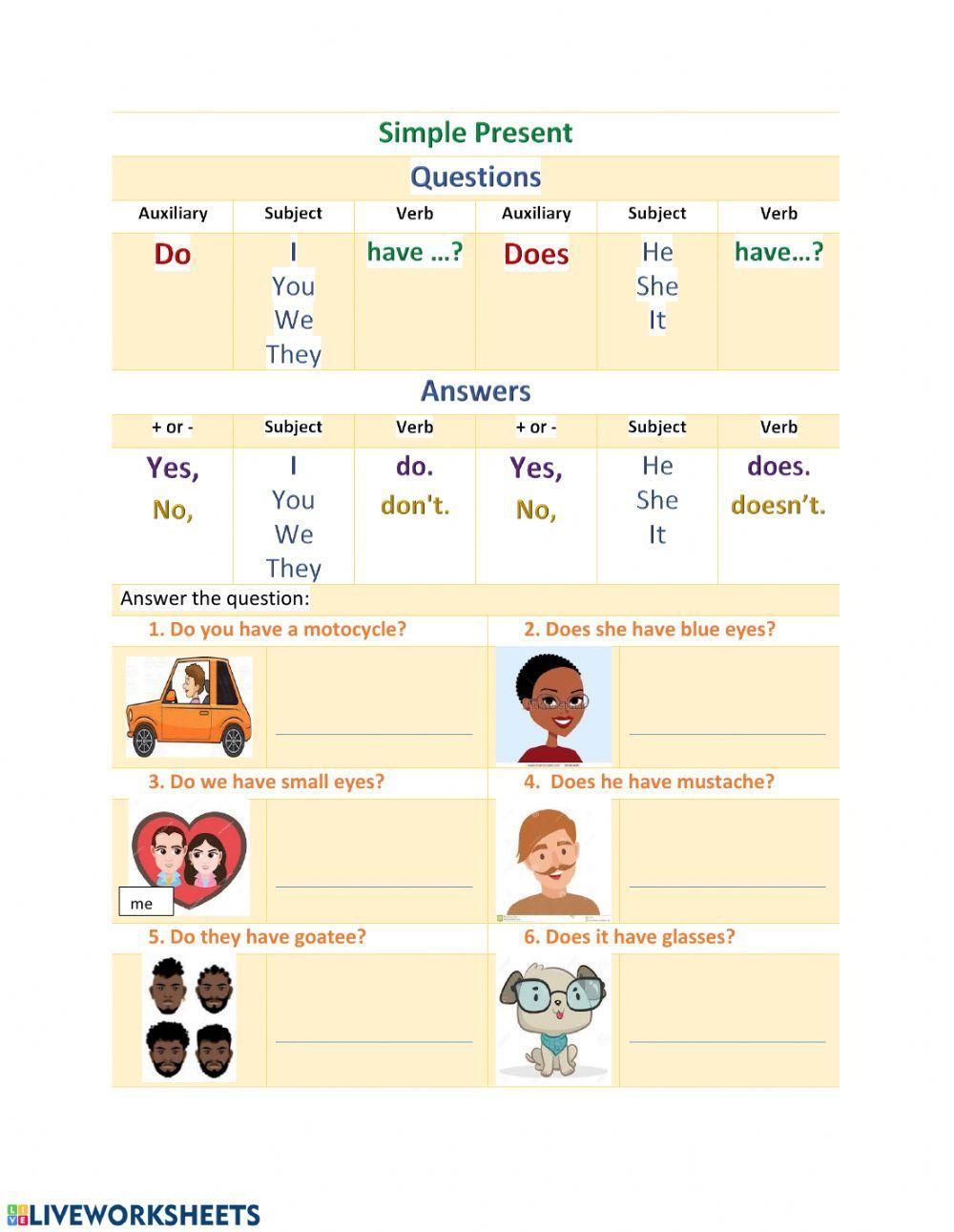 Simple Present

Questions

| Auxiliary | Subject | Verb | Auxiliary | Subject | Verb |
|---|---|---|---|---|---|
| Do | I You We They | have …? | Does | He She It | have…? |

Answers

| + or - | Subject | Verb | + or - | Subject | Verb |
|---|---|---|---|---|---|
| Yes, No, | I You We They | do. don't. | Yes, No, | He She It | does. doesn't. |

Answer the question:

1. Do you have a motocycle?

2. Does she have blue eyes?

3. Do we have small eyes?

me

4. Does he have mustache?

5. Do they have goatee?

6. Does it have glasses?

LIVEWORKSHEETS